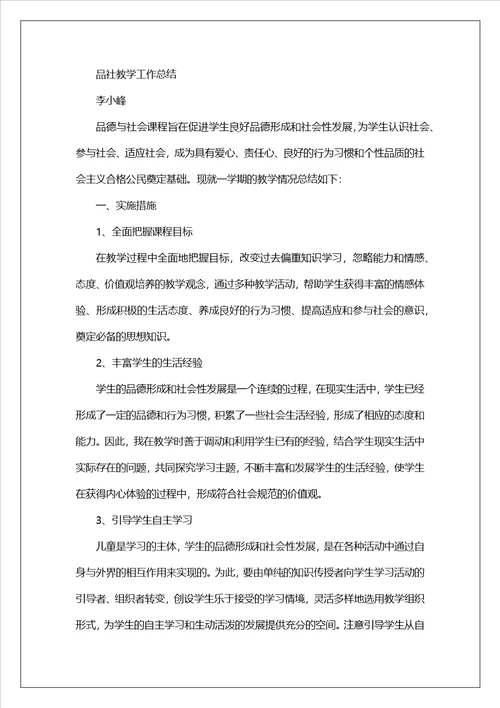 品社教学工作总结

李小峰

品德与社会课程旨在促进学生良好品德形成和社会性发展，为学生认识社会、参与社会、适应社会，成为具有爱心、责任心、良好的行为习惯和个性品质的社会主义合格公民奠定基础。现就一学期的教学情况总结如下：

一、实施措施

1、全面把握课程目标

在教学过程中全面地把握目标，改变过去偏重知识学习，忽略能力和情感、态度、价值观培养的教学观念，通过多种教学活动，帮助学生获得丰富的情感体验、形成积极的生活态度、养成良好的行为习惯、提高适应和参与社会的意识，奠定必备的思想知识。

2、丰富学生的生活经验

学生的品德形成和社会性发展是一个连续的过程，在现实生活中，学生已经形成了一定的品德和行为习惯，积累了一些社会生活经验，形成了相应的态度和能力。因此，我在教学时善于调动和利用学生已有的经验，结合学生现实生活中实际存在的问题，共同探究学习主题，不断丰富和发展学生的生活经验，使学生在获得内心体验的过程中，形成符合社会规范的价值观。

3、引导学生自主学习

儿童是学习的主体，学生的品德形成和社会性发展，是在各种活动中通过自身与外界的相互作用来实现的。为此，要由单纯的知识传授者向学生学习活动的引导者、组织者转变，创设学生乐于接受的学习情境，灵活多样地选用教学组织形式，为学生的自主学习和生动活泼的发展提供充分的空间。注意引导学生从自